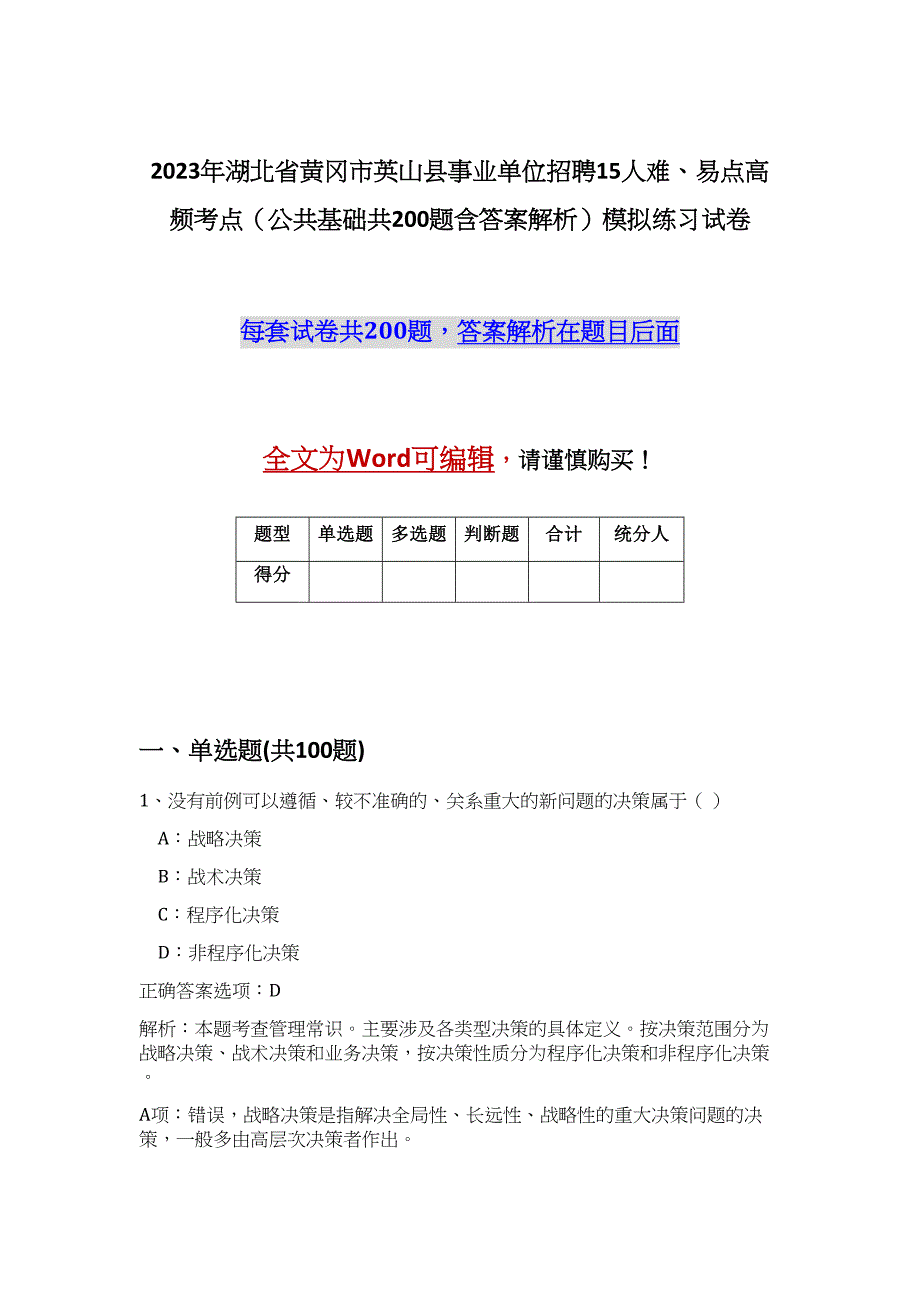 2023年湖北省黄冈市英山县事业单位招聘15人难、易点高频考点（公共基础共200题含答案解析）模拟练习试卷

每套试卷共200题，答案解析在题目后面

全文为Word可编辑，请谨慎购买！

| 题型 | 单选题 | 多选题 | 判断题 | 合计 | 统分人 |
|---|---|---|---|---|---|
| 得分 | | | | | |

一、单选题(共100题)

1、没有前例可以遵循、较不准确的、关系重大的新问题的决策属于（ ）

A：战略决策

B：战术决策

C：程序化决策

D：非程序化决策

正确答案选项：D

解析：本题考查管理常识。主要涉及各类型决策的具体定义。按决策范围分为战略决策、战术决策和业务决策，按决策性质分为程序化决策和非程序化决策。

A项：错误，战略决策是指解决全局性、长远性、战略性的重大决策问题的决策，一般多由高层次决策者作出。